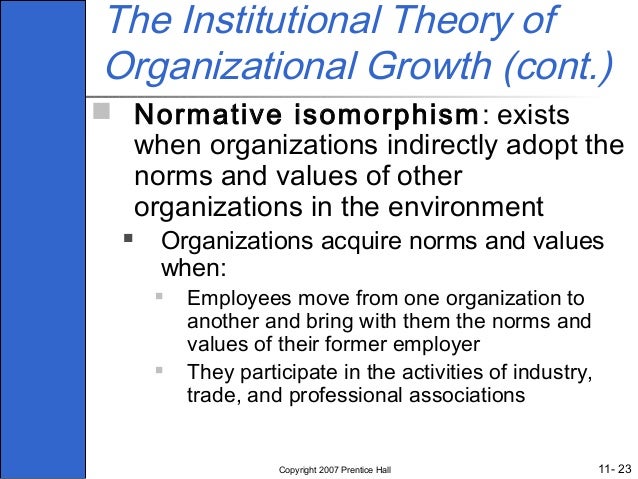 The Institutional Theory of Organizational Growth (cont.)

Normative isomorphism: exists when organizations indirectly adopt the norms and values of other organizations in the environment

Organizations acquire norms and values when:

Employees move from one organization to another and bring with them the norms and values of their former employer

They participate in the activities of industry, trade, and professional associations

Copyright 2007 Prentice Hall

11- 23